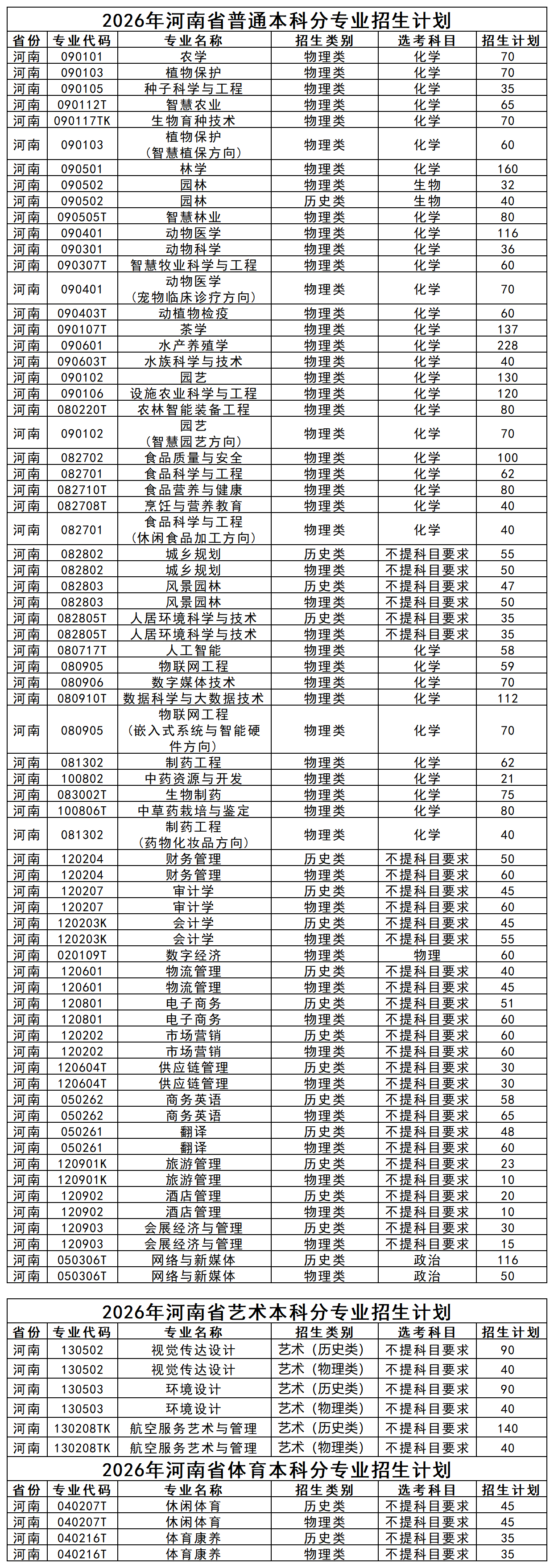 2026年河南省普通本科分专业招生计划

| 省份 | 专业代码 | 专业名称 | 招生类别 | 选考科目 | 招生计划 |
|---|---|---|---|---|---|
| 河南 | 090101 | 农学 | 物理类 | 化学 | 70 |
| 河南 | 090103 | 植物保护 | 物理类 | 化学 | 70 |
| 河南 | 090105 | 种子科学与工程 | 物理类 | 化学 | 35 |
| 河南 | 090112T | 智慧农业 | 物理类 | 化学 | 65 |
| 河南 | 090117TK | 生物育种技术 | 物理类 | 化学 | 70 |
| 河南 | 090103 | 植物保护（智慧植保方向） | 物理类 | 化学 | 60 |
| 河南 | 090501 | 林学 | 物理类 | 化学 | 160 |
| 河南 | 090502 | 园林 | 物理类 | 生物 | 32 |
| 河南 | 090502 | 园林 | 历史类 | 生物 | 40 |
| 河南 | 090505T | 智慧林业 | 物理类 | 化学 | 80 |
| 河南 | 090401 | 动物医学 | 物理类 | 化学 | 116 |
| 河南 | 090301 | 动物科学 | 物理类 | 化学 | 36 |
| 河南 | 090307T | 智慧牧业科学与工程 | 物理类 | 化学 | 60 |
| 河南 | 090401 | 动物医学（宠物临床诊疗方向） | 物理类 | 化学 | 70 |
| 河南 | 090403T | 动植物检疫 | 物理类 | 化学 | 60 |
| 河南 | 090107T | 茶学 | 物理类 | 化学 | 137 |
| 河南 | 090601 | 水产养殖学 | 物理类 | 化学 | 228 |
| 河南 | 090603T | 水族科学与技术 | 物理类 | 化学 | 40 |
| 河南 | 090102 | 园艺 | 物理类 | 化学 | 130 |
| 河南 | 090106 | 设施农业科学与工程 | 物理类 | 化学 | 120 |
| 河南 | 080220T | 农林智能装备工程 | 物理类 | 化学 | 80 |
| 河南 | 090102 | 园艺（智慧园艺方向） | 物理类 | 化学 | 70 |
| 河南 | 082702 | 食品质量与安全 | 物理类 | 化学 | 100 |
| 河南 | 082701 | 食品科学与工程 | 物理类 | 化学 | 62 |
| 河南 | 082710T | 食品营养与健康 | 物理类 | 化学 | 80 |
| 河南 | 082708T | 烹饪与营养教育 | 物理类 | 化学 | 40 |
| 河南 | 082701 | 食品科学与工程（休闲食品加工方向） | 物理类 | 化学 | 40 |
| 河南 | 082802 | 城乡规划 | 历史类 | 不提科目要求 | 55 |
| 河南 | 082802 | 城乡规划 | 物理类 | 不提科目要求 | 50 |
| 河南 | 082803 | 风景园林 | 历史类 | 不提科目要求 | 47 |
| 河南 | 082803 | 风景园林 | 物理类 | 不提科目要求 | 50 |
| 河南 | 082805T | 人居环境科学与技术 | 历史类 | 不提科目要求 | 35 |
| 河南 | 082805T | 人居环境科学与技术 | 物理类 | 不提科目要求 | 35 |
| 河南 | 080717T | 人工智能 | 物理类 | 化学 | 58 |
| 河南 | 080905 | 物联网工程 | 物理类 | 化学 | 59 |
| 河南 | 080906 | 数字媒体技术 | 物理类 | 化学 | 70 |
| 河南 | 080910T | 数据科学与大数据技术 | 物理类 | 化学 | 112 |
| 河南 | 080905 | 物联网工程（嵌入式系统与智能硬件方向） | 物理类 | 化学 | 70 |
| 河南 | 081302 | 制药工程 | 物理类 | 化学 | 62 |
| 河南 | 100802 | 中药资源与开发 | 物理类 | 化学 | 21 |
| 河南 | 083002T | 生物制药 | 物理类 | 化学 | 75 |
| 河南 | 100806T | 中草药栽培与鉴定 | 物理类 | 化学 | 80 |
| 河南 | 081302 | 制药工程（药物化妆品方向） | 物理类 | 化学 | 40 |
| 河南 | 120204 | 财务管理 | 历史类 | 不提科目要求 | 50 |
| 河南 | 120204 | 财务管理 | 物理类 | 不提科目要求 | 60 |
| 河南 | 120207 | 审计学 | 历史类 | 不提科目要求 | 45 |
| 河南 | 120207 | 审计学 | 物理类 | 不提科目要求 | 60 |
| 河南 | 120203K | 会计学 | 历史类 | 不提科目要求 | 45 |
| 河南 | 120203K | 会计学 | 物理类 | 不提科目要求 | 55 |
| 河南 | 020109T | 数字经济 | 物理类 | 物理 | 60 |
| 河南 | 120601 | 物流管理 | 历史类 | 不提科目要求 | 40 |
| 河南 | 120601 | 物流管理 | 物理类 | 不提科目要求 | 45 |
| 河南 | 120801 | 电子商务 | 历史类 | 不提科目要求 | 51 |
| 河南 | 120801 | 电子商务 | 物理类 | 不提科目要求 | 60 |
| 河南 | 120202 | 市场营销 | 历史类 | 不提科目要求 | 60 |
| 河南 | 120202 | 市场营销 | 物理类 | 不提科目要求 | 60 |
| 河南 | 120604T | 供应链管理 | 历史类 | 不提科目要求 | 30 |
| 河南 | 120604T | 供应链管理 | 物理类 | 不提科目要求 | 30 |
| 河南 | 050262 | 商务英语 | 历史类 | 不提科目要求 | 58 |
| 河南 | 050262 | 商务英语 | 物理类 | 不提科目要求 | 65 |
| 河南 | 050261 | 翻译 | 历史类 | 不提科目要求 | 48 |
| 河南 | 050261 | 翻译 | 物理类 | 不提科目要求 | 60 |
| 河南 | 120901K | 旅游管理 | 历史类 | 不提科目要求 | 23 |
| 河南 | 120901K | 旅游管理 | 物理类 | 不提科目要求 | 10 |
| 河南 | 120902 | 酒店管理 | 历史类 | 不提科目要求 | 20 |
| 河南 | 120902 | 酒店管理 | 物理类 | 不提科目要求 | 10 |
| 河南 | 120903 | 会展经济与管理 | 历史类 | 不提科目要求 | 30 |
| 河南 | 120903 | 会展经济与管理 | 物理类 | 不提科目要求 | 15 |
| 河南 | 050306T | 网络与新媒体 | 历史类 | 政治 | 116 |
| 河南 | 050306T | 网络与新媒体 | 物理类 | 政治 | 50 |

2026年河南省艺术本科分专业招生计划

| 省份 | 专业代码 | 专业名称 | 招生类别 | 选考科目 | 招生计划 |
|---|---|---|---|---|---|
| 河南 | 130502 | 视觉传达设计 | 艺术（历史类） | 不提科目要求 | 90 |
| 河南 | 130502 | 视觉传达设计 | 艺术（物理类） | 不提科目要求 | 40 |
| 河南 | 130503 | 环境设计 | 艺术（历史类） | 不提科目要求 | 90 |
| 河南 | 130503 | 环境设计 | 艺术（物理类） | 不提科目要求 | 40 |
| 河南 | 130208TK | 航空服务艺术与管理 | 艺术（历史类） | 不提科目要求 | 140 |
| 河南 | 130208TK | 航空服务艺术与管理 | 艺术（物理类） | 不提科目要求 | 40 |

2026年河南省体育本科分专业招生计划

| 省份 | 专业代码 | 专业名称 | 招生类别 | 选考科目 | 招生计划 |
|---|---|---|---|---|---|
| 河南 | 040207T | 休闲体育 | 历史类 | 不提科目要求 | 45 |
| 河南 | 040207T | 休闲体育 | 物理类 | 不提科目要求 | 45 |
| 河南 | 040216T | 体育康养 | 历史类 | 不提科目要求 | 35 |
| 河南 | 040216T | 体育康养 | 物理类 | 不提科目要求 | 35 |